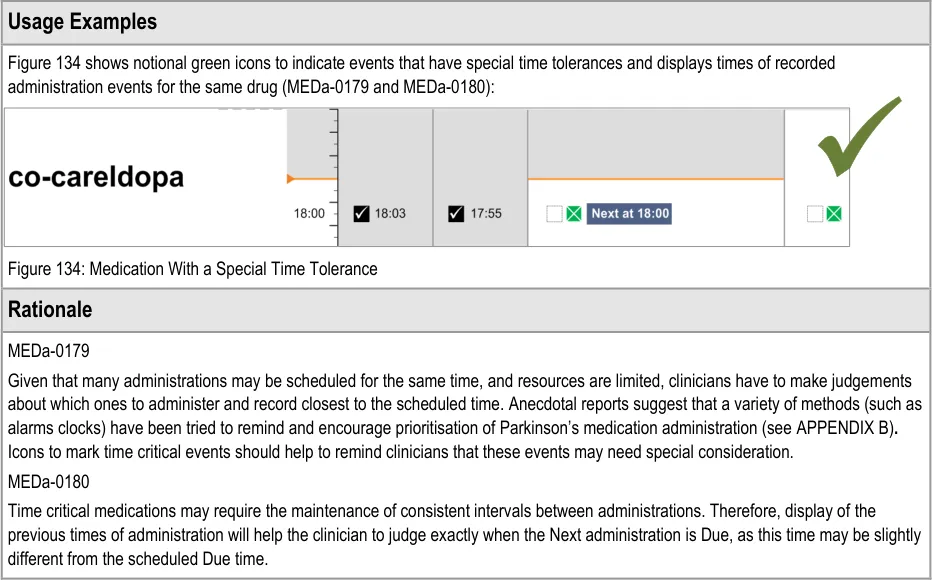 Usage Examples

Figure 134 shows notional green icons to indicate events that have special time tolerances and displays times of recorded administration events for the same drug (MEDa-0179 and MEDa-0180):

co-careldopa

18:00 ☑ 18:03 ☑ 17:55 ☐ Next at 18:00 ☐

Figure 134: Medication With a Special Time Tolerance

Rationale

MEDa-0179

Given that many administrations may be scheduled for the same time, and resources are limited, clinicians have to make judgements about which ones to administer and record closest to the scheduled time. Anecdotal reports suggest that a variety of methods (such as alarms clocks) have been tried to remind and encourage prioritisation of Parkinson's medication administration (see APPENDIX B). Icons to mark time critical events should help to remind clinicians that these events may need special consideration.

MEDa-0180

Time critical medications may require the maintenance of consistent intervals between administrations. Therefore, display of the previous times of administration will help the clinician to judge exactly when the Next administration is Due, as this time may be slightly different from the scheduled Due time.